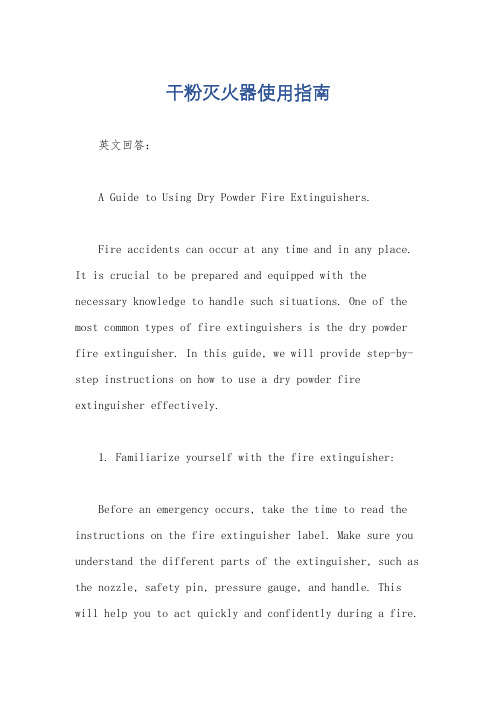 干粉灭火器使用指南

英文回答：

A Guide to Using Dry Powder Fire Extinguishers.

Fire accidents can occur at any time and in any place. It is crucial to be prepared and equipped with the necessary knowledge to handle such situations. One of the most common types of fire extinguishers is the dry powder fire extinguisher. In this guide, we will provide step-by-step instructions on how to use a dry powder fire extinguisher effectively.

1. Familiarize yourself with the fire extinguisher:

Before an emergency occurs, take the time to read the instructions on the fire extinguisher label. Make sure you understand the different parts of the extinguisher, such as the nozzle, safety pin, pressure gauge, and handle. This will help you to act quickly and confidently during a fire.